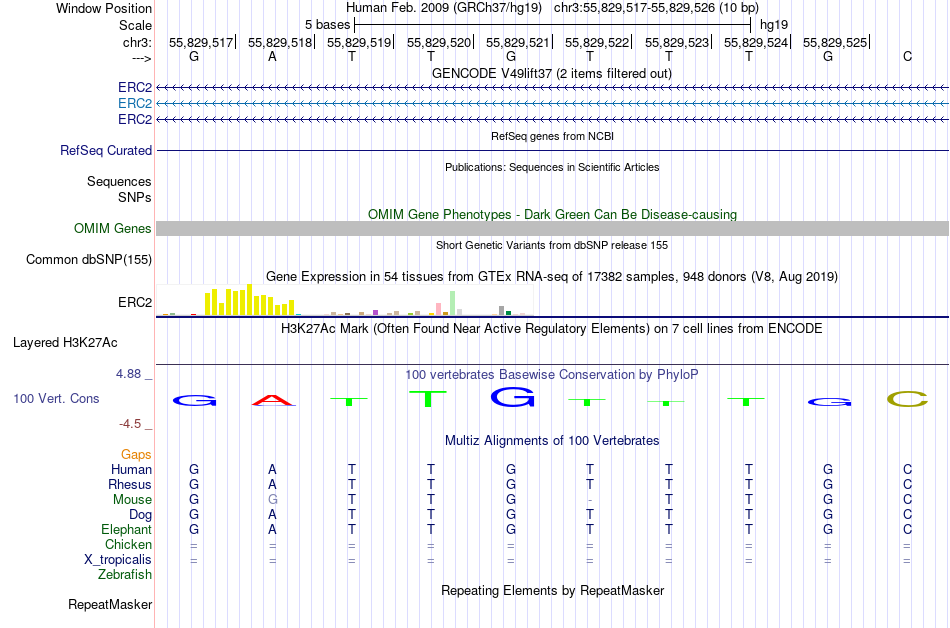 Window Position Human Feb. 2009 (GRCh37/hg19) chr3:55,829,517-55,829,526 (10 bp)
Scale 5 bases hg19
chr3: 55,829,517| 55,829,518| 55,829,519| 55,829,520| 55,829,521| 55,829,522| 55,829,523| 55,829,524| 55,829,525|
---> G A T T G T T T G C
GENCODE V49lift37 (2 items filtered out)
ERC2
ERC2
ERC2
RefSeq genes from NCBI
RefSeq Curated
Publications: Sequences in Scientific Articles
Sequences
SNPs
OMIM Gene Phenotypes - Dark Green Can Be Disease-causing
OMIM Genes
Short Genetic Variants from dbSNP release 155
Common dbSNP(155)
Gene Expression in 54 tissues from GTEx RNA-seq of 17382 samples, 948 donors (V8, Aug 2019)
ERC2
H3K27Ac Mark (Often Found Near Active Regulatory Elements) on 7 cell lines from ENCODE
Layered H3K27Ac
4.88 _ 100 vertebrates Basewise Conservation by PhyloP
100 Vert. Cons G A T T G T T T G C
-4.5 _
Multiz Alignments of 100 Vertebrates
Gaps
Human G A T T G T T T G C
Rhesus G A T T G T T T G C
Mouse G G T T G - T T G C
Dog G A T T G T T T G C
Elephant G A T T G T T T G C
Chicken = = = = = = = = = =
X_tropicalis = = = = = = = = = =
Zebrafish
Repeating Elements by RepeatMasker
RepeatMasker